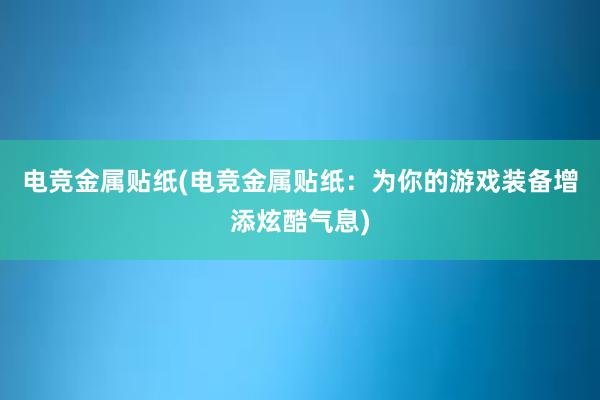 电竞金属贴纸(电竞金属贴纸：为你的游戏装备增添炫酷气息)